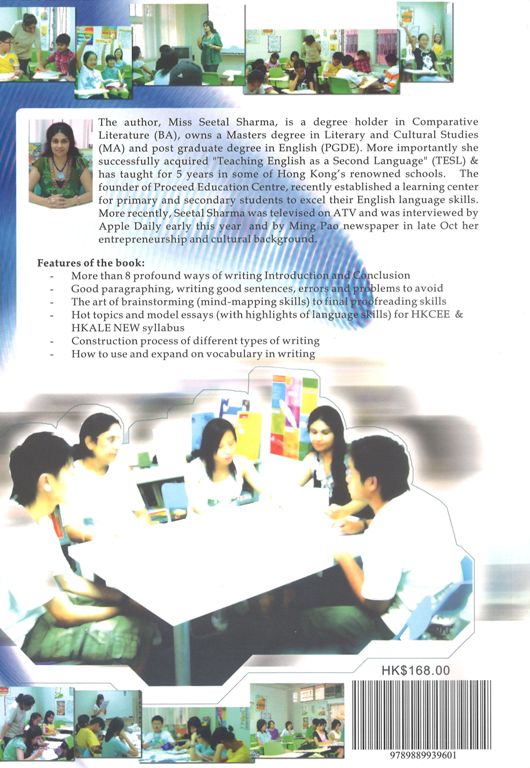 The author, Miss Seetal Sharma, is a degree holder in Comparative Literature (BA), owns a Masters degree in Literary and Cultural Studies (MA) and post graduate degree in English (PGDE). More importantly she successfully acquired "Teaching English as a Second Language" (TESL) & has taught for 5 years in some of Hong Kong's renowned schools. The founder of Proceed Education Centre, recently established a learning center for primary and secondary students to excel their English language skills. More recently, Seetal Sharma was televised on ATV and was interviewed by Apple Daily early this year and by Ming Pao newspaper in late Oct her entrepreneurship and cultural background.

Features of the book:
- More than 8 profound ways of writing Introduction and Conclusion
- Good paragraphing, writing good sentences, errors and problems to avoid
- The art of brainstorming (mind-mapping skills) to final proofreading skills
- Hot topics and model essays (with highlights of language skills) for HKCEE & HKALE NEW syllabus
- Construction process of different types of writing
- How to use and expand on vocabulary in writing

HK$168.00

9789889939601